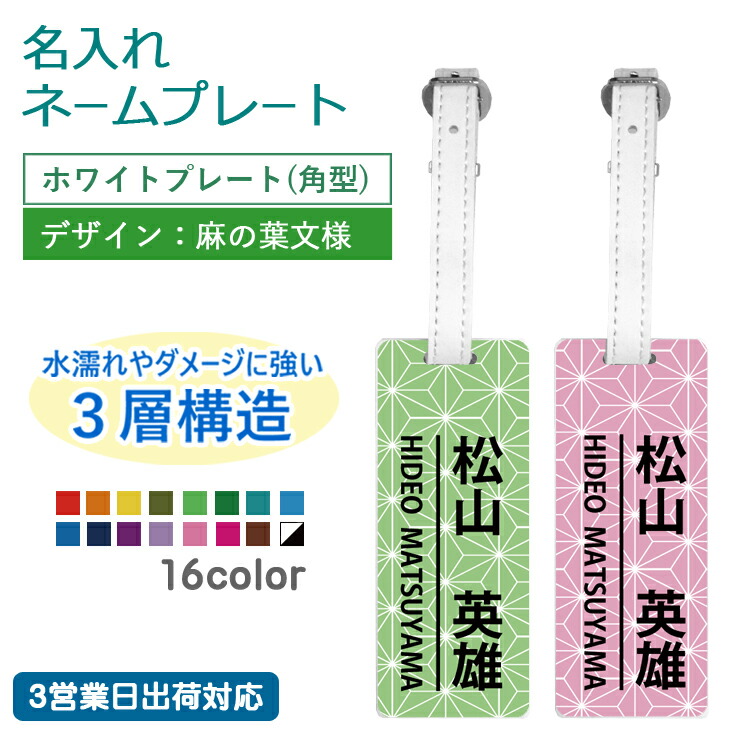 名入れ
ネームプレート

ホワイトプレート(角型)

デザイン：麻の葉文様

水濡れやダメージに強い
3層構造

16color

3営業日出荷対応

松山 英雄
HIDEO MATSUYAMA

松山 英雄
HIDEO MATSUYAMA